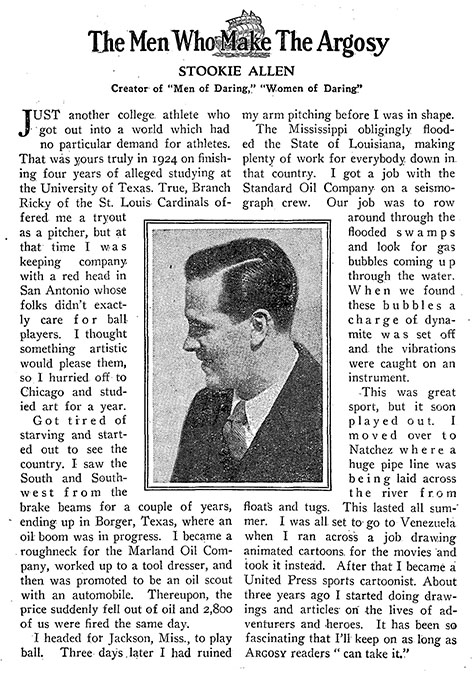 The Men Who Make The Argosy

STOOKIE ALLEN

Creator of "Men of Daring," "Women of Daring"

JUST another college athlete who got out into a world which had no particular demand for athletes. That was yours truly in 1924 on finishing four years of alleged studying at the University of Texas. True, Branch Ricky of the St. Louis Cardinals offered me a tryout as a pitcher, but at that time I was keeping company with a red head in San Antonio whose folks didn't exactly care for ball players. I thought something artistic would please them, so I hurried off to Chicago and studied art for a year.

Got tired of starving and started out to see the country. I saw the South and Southwest from the brake beams for a couple of years, ending up in Borger, Texas, where an oil boom was in progress. I became a roughneck for the Marland Oil Company, worked up to a tool dresser, and then was promoted to be an oil scout with an automobile. Thereupon, the price suddenly fell out of oil and 2,800 of us were fired the same day.

I headed for Jackson, Miss., to play ball. Three days later I had ruined my arm pitching before I was in shape.

The Mississippi obligingly flooded the State of Louisiana, making plenty of work for everybody down in that country. I got a job with the Standard Oil Company on a seismograph crew. Our job was to row around through the flooded swamps and look for gas bubbles coming up through the water. When we found these bubbles a charge of dynamite was set off and the vibrations were caught on an instrument.

This was great sport, but it soon played out. I moved over to Natchez where a huge pipe line was being laid across the river from floats and tugs. This lasted all summer. I was all set to go to Venezuela when I ran across a job drawing animated cartoons for the movies and took it instead. After that I became a United Press sports cartoonist. About three years ago I started doing drawings and articles on the lives of adventurers and heroes. It has been so fascinating that I'll keep on as long as ARGOSY readers "can take it."